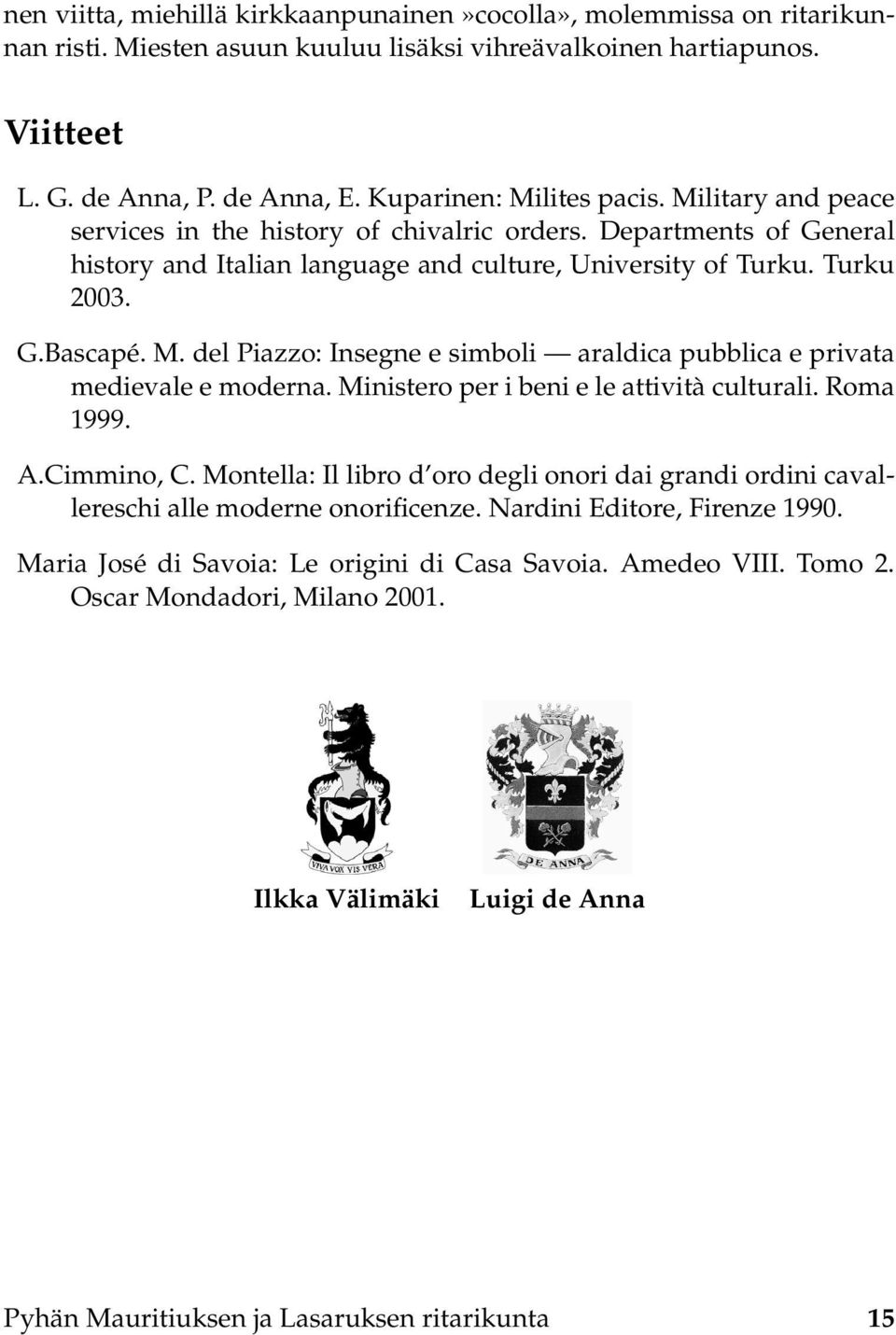 nen viitta, miehillä kirkkaanpunainen»cocolla», molemmissa on ritarikunnan risti. Miesten asuun kuuluu lisäksi vihreävalkoinen hartiapunos.

Viitteet

L. G. de Anna, P. de Anna, E. Kuparinen: Milites pacis. Military and peace services in the history of chivalric orders. Departments of General history and Italian language and culture, University of Turku. Turku 2003.

G.Bascapé. M. del Piazzo: Insegne e simboli — araldica pubblica e privata medievale e moderna. Ministero per i beni e le attività culturali. Roma 1999.

A.Cimmino, C. Montella: Il libro d'oro degli onori dai grandi ordini cavallereschi alle moderne onorificenze. Nardini Editore, Firenze 1990.

Maria José di Savoia: Le origini di Casa Savoia. Amedeo VIII. Tomo 2. Oscar Mondadori, Milano 2001.

VIVA VOX VIS VERA

DE ANNA

Ilkka Välimäki Luigi de Anna

Pyhän Mauritiuksen ja Lasaruksen ritarikunta 15